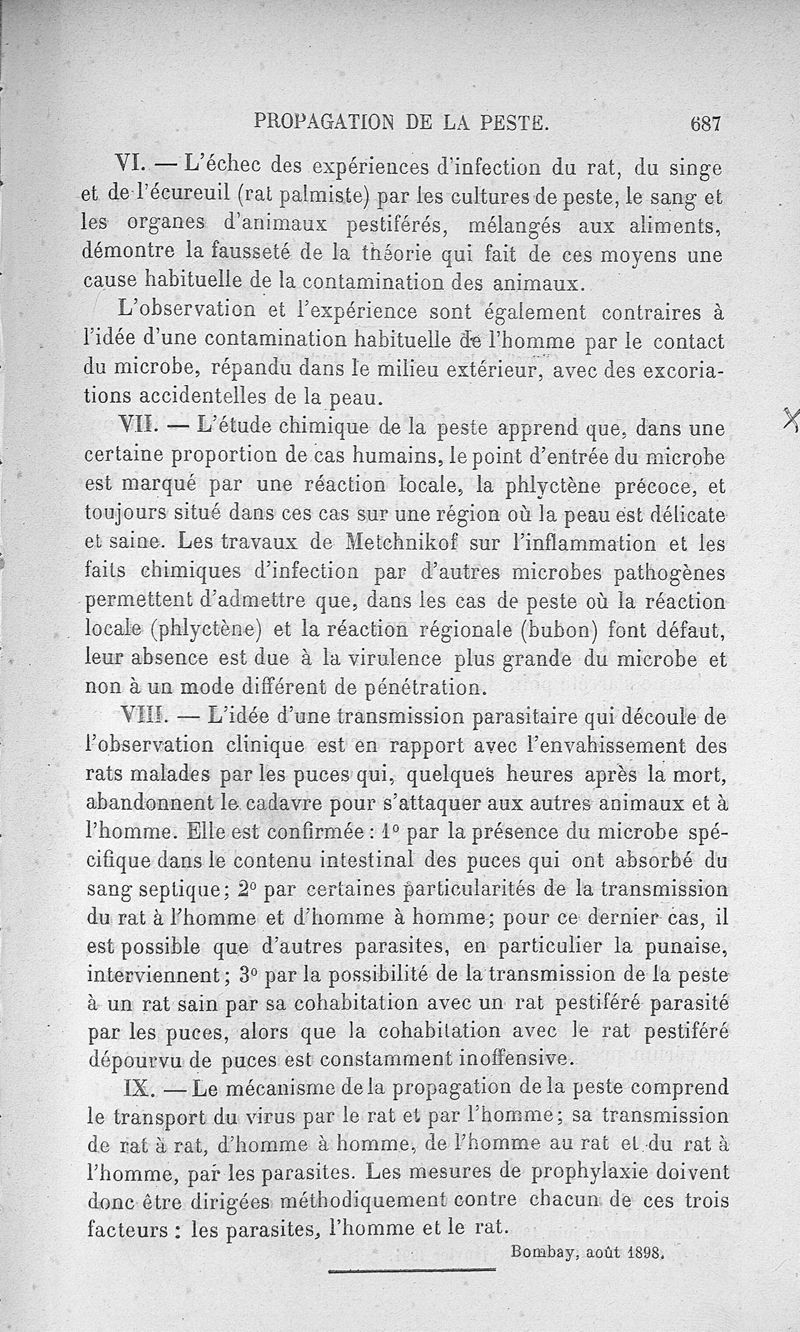 PROPAGATION DE LA PESTE. 687

VI. — L'échec des expériences d'infection du rat, du singe et de l'écureuil (rat palmiste) par les cultures de peste, le sang et les organes d'animaux pestiférés, mélangés aux aliments, démontre la fausseté de la théorie qui fait de ces moyens une cause habituelle de la contamination des animaux.

L'observation et l'expérience sont également contraires à l'idée d'une contamination habituelle de l'homme par le contact du microbe, répandu dans le milieu extérieur, avec des excoriations accidentelles de la peau.

VII. — L'étude chimique de la peste apprend que, dans une certaine proportion de cas humains, le point d'entrée du microbe est marqué par une réaction locale, la phlyctène précoce, et toujours situé dans ces cas sur une région où la peau est délicate et saine. Les travaux de Metchnikof sur l'inflammation et les faits chimiques d'infection par d'autres microbes pathogènes permettent d'admettre que, dans les cas de peste où la réaction locale (phlyctène) et la réaction régionale (bubon) font défaut, leur absence est due à la virulence plus grande du microbe et non à un mode différent de pénétration.

VIII. — L'idée d'une transmission parasitaire qui découle de l'observation clinique est en rapport avec l'envahissement des rats malades par les puces qui, quelques heures après la mort, abandonnent le cadavre pour s'attaquer aux autres animaux et à l'homme. Elle est confirmée : 1° par la présence du microbe spécifique dans le contenu intestinal des puces qui ont absorbé du sang septique; 2° par certaines particularités de la transmission du rat à l'homme et d'homme à homme; pour ce dernier cas, il est possible que d'autres parasites, en particulier la punaise, interviennent; 3° par la possibilité de la transmission de la peste à un rat sain par sa cohabitation avec un rat pestiféré parasité par les puces, alors que la cohabitation avec le rat pestiféré dépourvu de puces est constamment inoffensive.

IX. — Le mécanisme de la propagation de la peste comprend le transport du virus par le rat et par l'homme; sa transmission de rat à rat, d'homme à homme, de l'homme au rat et du rat à l'homme, par les parasites. Les mesures de prophylaxie doivent donc être dirigées méthodiquement contre chacun de ces trois facteurs : les parasites, l'homme et le rat.

Bombay, août 1898.